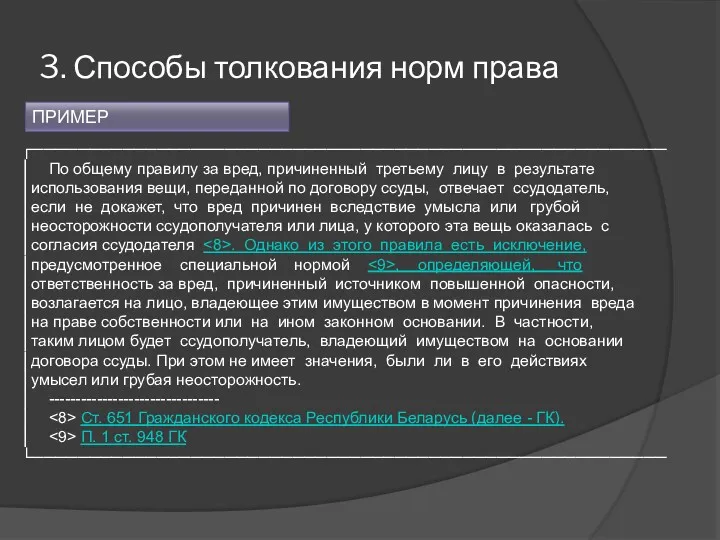 3. Способы толкования норм права

ПРИМЕР

По общему правилу за вред, причиненный третьему лицу в результате использования вещи, переданной по договору ссуды, отвечает ссудодатель, если не докажет, что вред причинен вследствие умысла или грубой неосторожности ссудополучателя или лица, у которого эта вещь оказалась с согласия ссудодателя <8>. Однако из этого правила есть исключение, предусмотренное специальной нормой <9>, определяющей, что ответственность за вред, причиненный источником повышенной опасности, возлагается на лицо, владеющее этим имуществом в момент причинения вреда на праве собственности или на ином законном основании. В частности, таким лицом будет ссудополучатель, владеющий имуществом на основании договора ссуды. При этом не имеет значения, были ли в его действиях умысел или грубая неосторожность.

--------------------------------

<8> Ст. 651 Гражданского кодекса Республики Беларусь (далее - ГК).

<9> П. 1 ст. 948 ГК